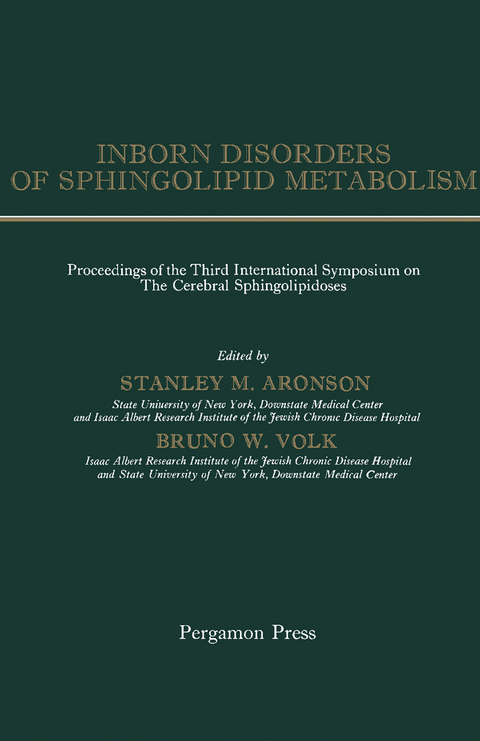 INBORN DISORDERS OF SPHINGOLIPID METABOLISM

Proceedings of the Third International Symposium on The Cerebral Sphingolipidoses

Edited by

STANLEY M. ARONSON

State University of New York, Downstate Medical Center and Isaac Albert Research Institute of the Jewish Chronic Disease Hospital

BRUNO W. VOLK

Isaac Albert Research Institute of the Jewish Chronic Disease Hospital and State University of New York, Downstate Medical Center

Pergamon Press